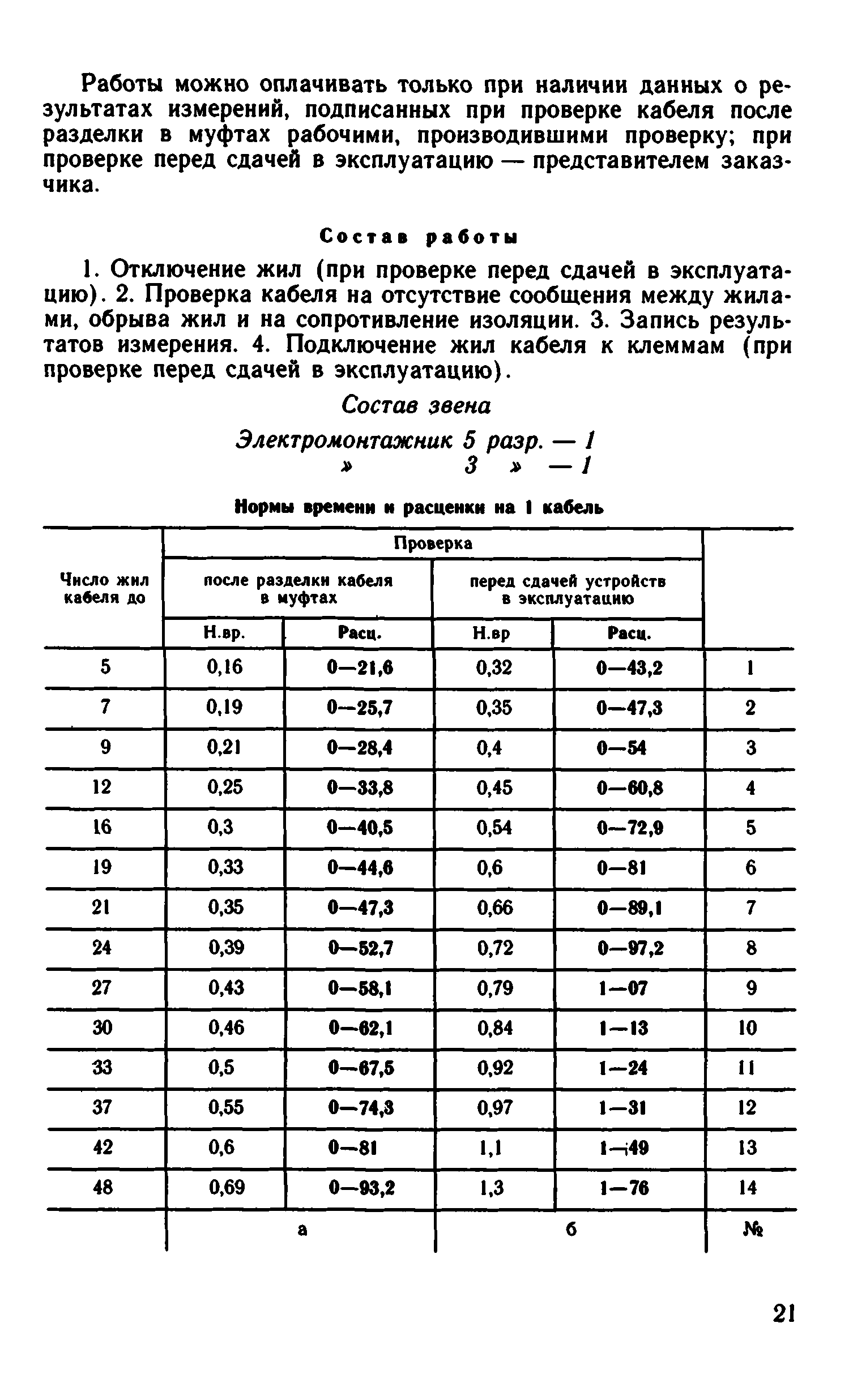 Работы можно оплачивать только при наличии данных о результатах измерений, подписанных при проверке кабеля после разделки в муфтах рабочими, производившими проверку; при проверке перед сдачей в эксплуатацию — представителем заказчика.

Состав работы

1. Отключение жил (при проверке перед сдачей в эксплуатацию). 2. Проверка кабеля на отсутствие сообщения между жилами, обрыва жил и на сопротивление изоляции. 3. Запись результатов измерения. 4. Подключение жил кабеля к клеммам (при проверке перед сдачей в эксплуатацию).

Состав звена

Электромонтажник 5 разр. — 1
» 3 » — 1

Нормы времени и расценки на 1 кабель

| Число жил кабеля до | Проверка после разделки кабеля в муфтах Н.вр. | Проверка после разделки кабеля в муфтах Расц. | Проверка перед сдачей устройств в эксплуатацию Н.вр | Проверка перед сдачей устройств в эксплуатацию Расц. | |
|---|---|---|---|---|---|
| 5 | 0,16 | 0—21,6 | 0,32 | 0—43,2 | 1 |
| 7 | 0,19 | 0—25,7 | 0,35 | 0—47,3 | 2 |
| 9 | 0,21 | 0—28,4 | 0,4 | 0—54 | 3 |
| 12 | 0,25 | 0—33,8 | 0,45 | 0—60,8 | 4 |
| 16 | 0,3 | 0—40,5 | 0,54 | 0—72,9 | 5 |
| 19 | 0,33 | 0—44,6 | 0,6 | 0—81 | 6 |
| 21 | 0,35 | 0—47,3 | 0,66 | 0—89,1 | 7 |
| 24 | 0,39 | 0—52,7 | 0,72 | 0—97,2 | 8 |
| 27 | 0,43 | 0—58,1 | 0,79 | 1—07 | 9 |
| 30 | 0,46 | 0—62,1 | 0,84 | 1—13 | 10 |
| 33 | 0,5 | 0—67,5 | 0,92 | 1—24 | 11 |
| 37 | 0,55 | 0—74,3 | 0,97 | 1—31 | 12 |
| 42 | 0,6 | 0—81 | 1,1 | 1—49 | 13 |
| 48 | 0,69 | 0—93,2 | 1,3 | 1—76 | 14 |
| | а | | б | | № |

21